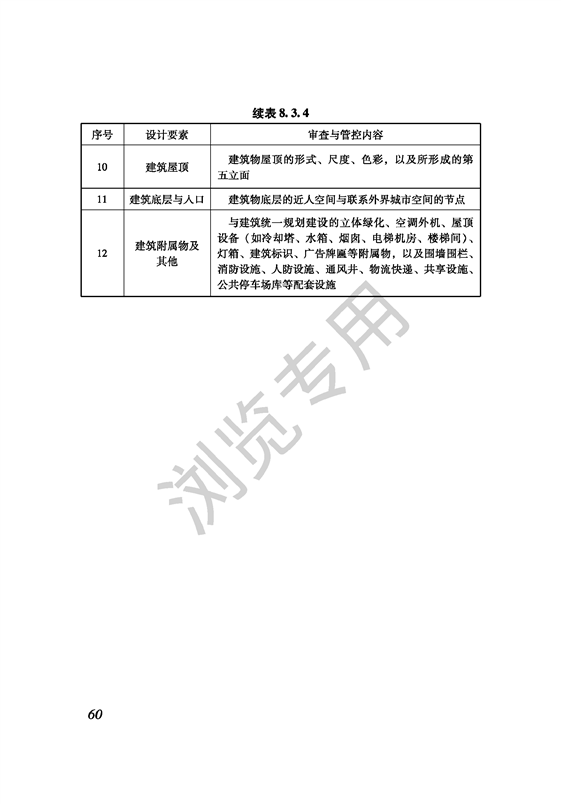 续表 8.3.4

| 序号 | 设计要素 | 审查与管控内容 |
|---|---|---|
| 10 | 建筑屋顶 | 建筑物屋顶的形式、尺度、色彩，以及所形成的第五立面 |
| 11 | 建筑底层与入口 | 建筑物底层的近人空间与联系外界城市空间的节点 |
| 12 | 建筑附属物及其他 | 与建筑统一规划建设的立体绿化、空调外机、屋顶设备（如冷却塔、水箱、烟囱、电梯机房、楼梯间）、灯箱、建筑标识、广告牌匾等附属物，以及围墙围栏、消防设施、人防设施、通风井、物流快递、共享设施、公共停车场库等配套设施 |

浏览专用

60